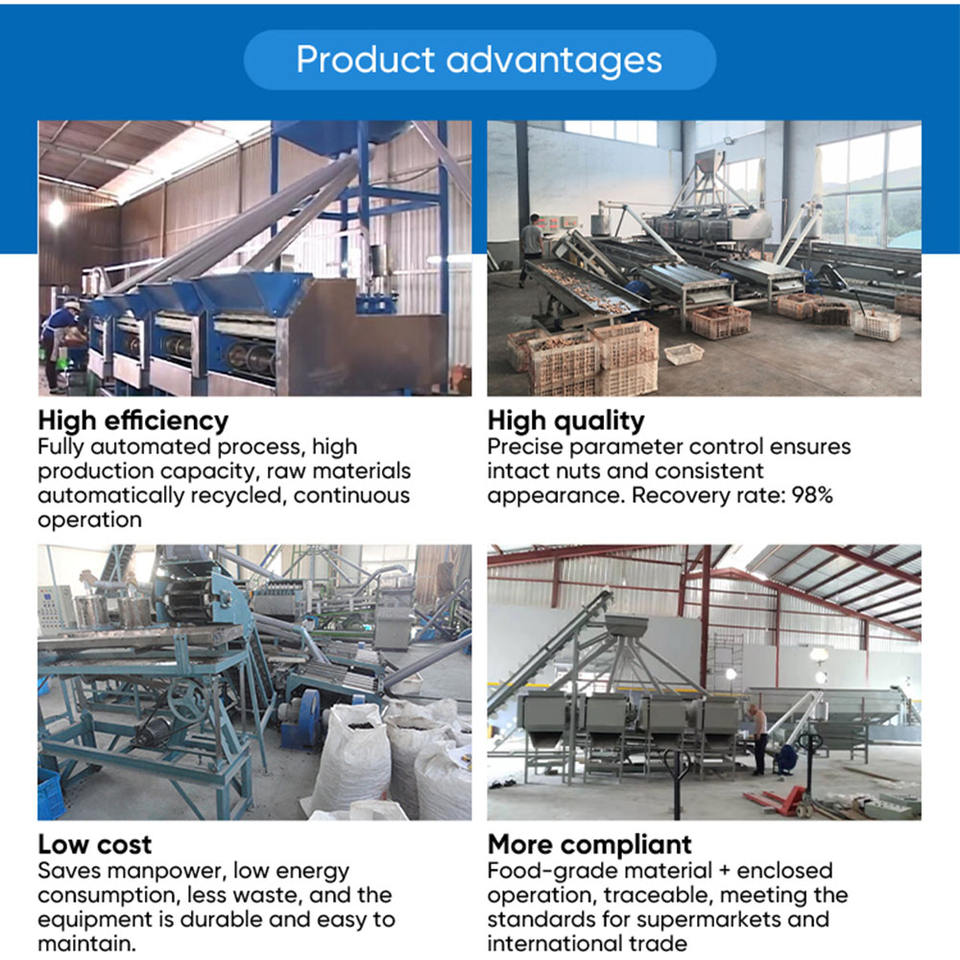 Product advantages

High efficiency
Fully automated process, high production capacity, raw materials automatically recycled, continuous operation

High quality
Precise parameter control ensures intact nuts and consistent appearance. Recovery rate: 98%

Low cost
Saves manpower, low energy consumption, less waste, and the equipment is durable and easy to maintain.

More compliant
Food-grade material + enclosed operation, traceable, meeting the standards for supermarkets and international trade